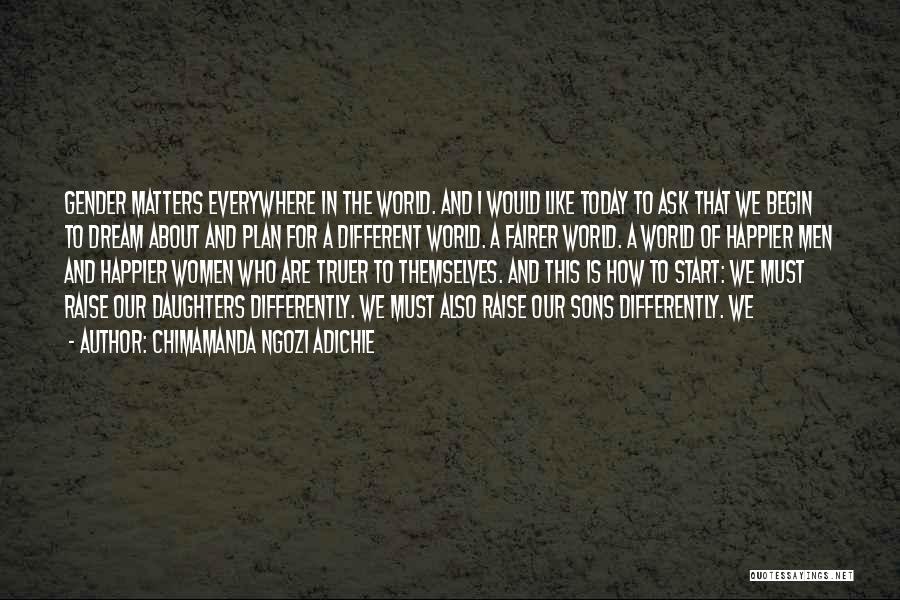 GENDER MATTERS EVERYWHERE IN THE WORLD. AND I WOULD LIKE TODAY TO ASK THAT WE BEGIN TO DREAM ABOUT AND PLAN FOR A DIFFERENT WORLD. A FAIRER WORLD. A WORLD OF HAPPIER MEN AND HAPPIER WOMEN WHO ARE TRUER TO THEMSELVES. AND THIS IS HOW TO START: WE MUST RAISE OUR DAUGHTERS DIFFERENTLY. WE MUST ALSO RAISE OUR SONS DIFFERENTLY. WE

- AUTHOR: CHIMAMANDA NGOZI ADICHIE

QUOTESSAYINGS.NET